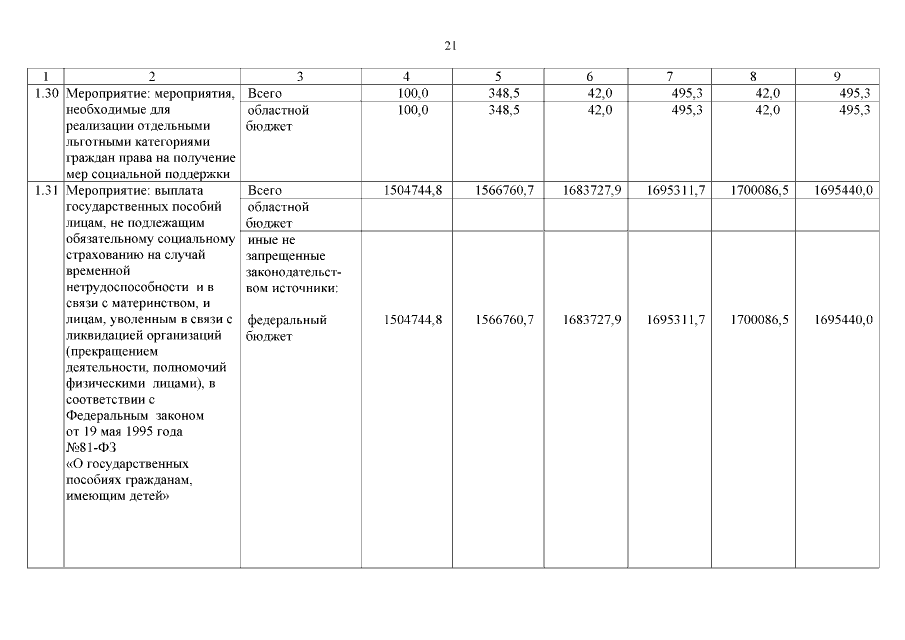 21

| 1 | 2 | 3 | 4 | 5 | 6 | 7 | 8 | 9 |
|---|---|---|---|---|---|---|---|---|
| 1.30 | Мероприятие: мероприятия, необходимые для реализации отдельными льготными категориями граждан права на получение мер социальной поддержки | Всего | 100,0 | 348,5 | 42,0 | 495,3 | 42,0 | 495,3 |
| | | областной бюджет | 100,0 | 348,5 | 42,0 | 495,3 | 42,0 | 495,3 |
| 1.31 | Мероприятие: выплата государственных пособий лицам, не подлежащим обязательному социальному страхованию на случай временной нетрудоспособности и в связи с материнством, и лицам, уволенным в связи с ликвидацией организаций (прекращением деятельности, полномочий физическими лицами), в соответствии с Федеральным законом от 19 мая 1995 года №81-ФЗ «О государственных пособиях гражданам, имеющим детей» | Всего | 1504744,8 | 1566760,7 | 1683727,9 | 1695311,7 | 1700086,5 | 1695440,0 |
| | | областной бюджет | | | | | | |
| | | иные не запрещенные законодательством источники: федеральный бюджет | 1504744,8 | 1566760,7 | 1683727,9 | 1695311,7 | 1700086,5 | 1695440,0 |